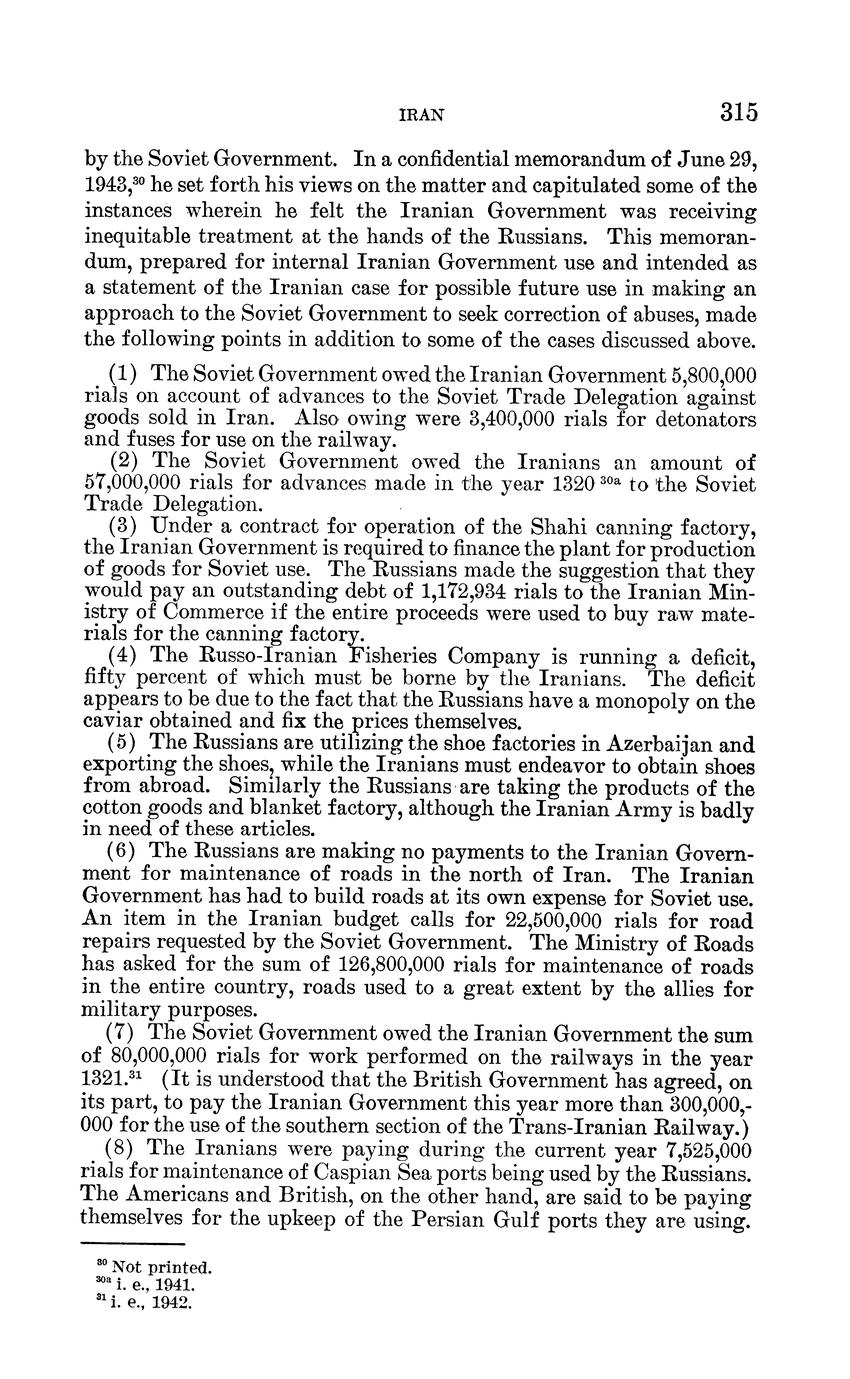 IRAN 315

by the Soviet Government. In a confidential memorandum of June 29, 1943,$^{30}$ he set forth his views on the matter and capitulated some of the instances wherein he felt the Iranian Government was receiving inequitable treatment at the hands of the Russians. This memorandum, prepared for internal Iranian Government use and intended as a statement of the Iranian case for possible future use in making an approach to the Soviet Government to seek correction of abuses, made the following points in addition to some of the cases discussed above.

(1) The Soviet Government owed the Iranian Government 5,800,000 rials on account of advances to the Soviet Trade Delegation against goods sold in Iran. Also owing were 3,400,000 rials for detonators and fuses for use on the railway.

(2) The Soviet Government owed the Iranians an amount of 57,000,000 rials for advances made in the year 1320$^{30a}$ to the Soviet Trade Delegation.

(3) Under a contract for operation of the Shahi canning factory, the Iranian Government is required to finance the plant for production of goods for Soviet use. The Russians made the suggestion that they would pay an outstanding debt of 1,172,934 rials to the Iranian Ministry of Commerce if the entire proceeds were used to buy raw materials for the canning factory.

(4) The Russo-Iranian Fisheries Company is running a deficit, fifty percent of which must be borne by the Iranians. The deficit appears to be due to the fact that the Russians have a monopoly on the caviar obtained and fix the prices themselves.

(5) The Russians are utilizing the shoe factories in Azerbaijan and exporting the shoes, while the Iranians must endeavor to obtain shoes from abroad. Similarly the Russians are taking the products of the cotton goods and blanket factory, although the Iranian Army is badly in need of these articles.

(6) The Russians are making no payments to the Iranian Government for maintenance of roads in the north of Iran. The Iranian Government has had to build roads at its own expense for Soviet use. An item in the Iranian budget calls for 22,500,000 rials for road repairs requested by the Soviet Government. The Ministry of Roads has asked for the sum of 126,800,000 rials for maintenance of roads in the entire country, roads used to a great extent by the allies for military purposes.

(7) The Soviet Government owed the Iranian Government the sum of 80,000,000 rials for work performed on the railways in the year 1321.$^{31}$ (It is understood that the British Government has agreed, on its part, to pay the Iranian Government this year more than 300,000,000 for the use of the southern section of the Trans-Iranian Railway.)

(8) The Iranians were paying during the current year 7,525,000 rials for maintenance of Caspian Sea ports being used by the Russians. The Americans and British, on the other hand, are said to be paying themselves for the upkeep of the Persian Gulf ports they are using.

$^{30}$ Not printed.
$^{30a}$ i. e., 1941.
$^{31}$ i. e., 1942.